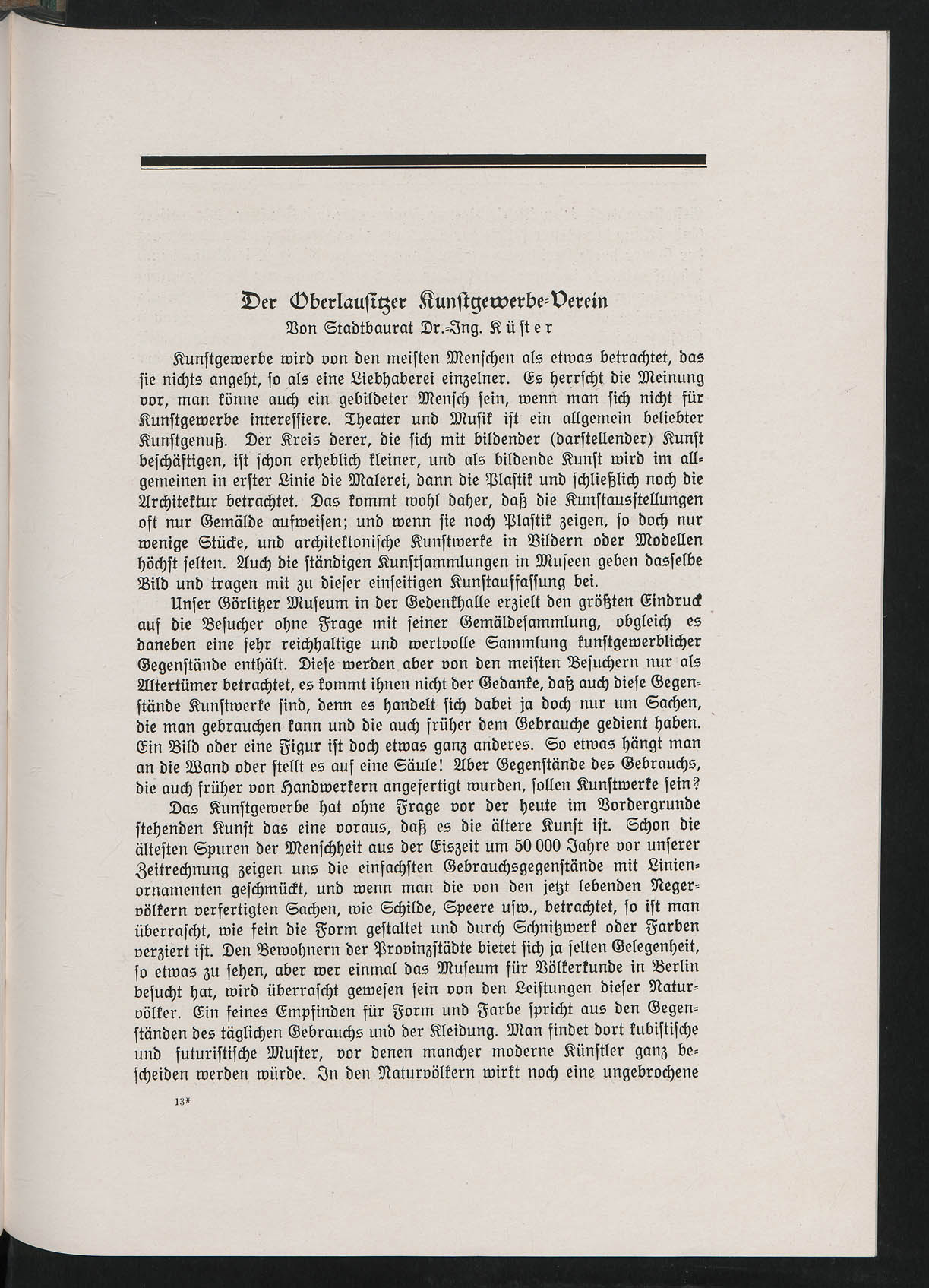 Der Oberlausitzer Kunstgewerbe-Verein
Von Stadtbaurat Dr.-Ing. Küster

Kunstgewerbe wird von den meisten Menschen als etwas betrachtet, das sie nichts angeht, so als eine Liebhaberei einzelner. Es herrscht die Meinung vor, man könne auch ein gebildeter Mensch sein, wenn man sich nicht für Kunstgewerbe interessiere. Theater und Musik ist ein allgemein beliebter Kunstgenuß. Der Kreis derer, die sich mit bildender (darstellender) Kunst beschäftigen, ist schon erheblich kleiner, und als bildende Kunst wird im allgemeinen in erster Linie die Malerei, dann die Plastik und schließlich noch die Architektur betrachtet. Das kommt wohl daher, daß die Kunstausstellungen oft nur Gemälde aufweisen; und wenn sie noch Plastik zeigen, so doch nur wenige Stücke, und architektonische Kunstwerke in Bildern oder Modellen höchst selten. Auch die ständigen Kunstsammlungen in Museen geben dasselbe Bild und tragen mit zu dieser einseitigen Kunstauffassung bei.

Unser Görlitzer Museum in der Gedenkhalle erzielt den größten Eindruck auf die Besucher ohne Frage mit seiner Gemäldesammlung, obgleich es daneben eine sehr reichhaltige und wertvolle Sammlung kunstgewerblicher Gegenstände enthält. Diese werden aber von den meisten Besuchern nur als Altertümer betrachtet, es kommt ihnen nicht der Gedanke, daß auch diese Gegenstände Kunstwerke sind, denn es handelt sich dabei ja doch nur um Sachen, die man gebrauchen kann und die auch früher dem Gebrauche gedient haben. Ein Bild oder eine Figur ist doch etwas ganz anderes. So etwas hängt man an die Wand oder stellt es auf eine Säule! Aber Gegenstände des Gebrauchs, die auch früher von Handwerkern angefertigt wurden, sollen Kunstwerke sein?

Das Kunstgewerbe hat ohne Frage vor der heute im Vordergrunde stehenden Kunst das eine voraus, daß es die ältere Kunst ist. Schon die ältesten Spuren der Menschheit aus der Eiszeit um 50 000 Jahre vor unserer Zeitrechnung zeigen uns die einfachsten Gebrauchsgegenstände mit Linienornamenten geschmückt, und wenn man die von den jetzt lebenden Negervölkern verfertigten Sachen, wie Schilde, Speere usw., betrachtet, so ist man überrascht, wie fein die Form gestaltet und durch Schnitzwerk oder Farben verziert ist. Den Bewohnern der Provinzstädte bietet sich ja selten Gelegenheit, so etwas zu sehen, aber wer einmal das Museum für Völkerkunde in Berlin besucht hat, wird überrascht gewesen sein von den Leistungen dieser Naturvölker. Ein feines Empfinden für Form und Farbe spricht aus den Gegenständen des täglichen Gebrauchs und der Kleidung. Man findet dort kubistische und futuristische Muster, vor denen mancher moderne Künstler ganz bescheiden werden würde. In den Naturvölkern wirkt noch eine ungebrochene

13*